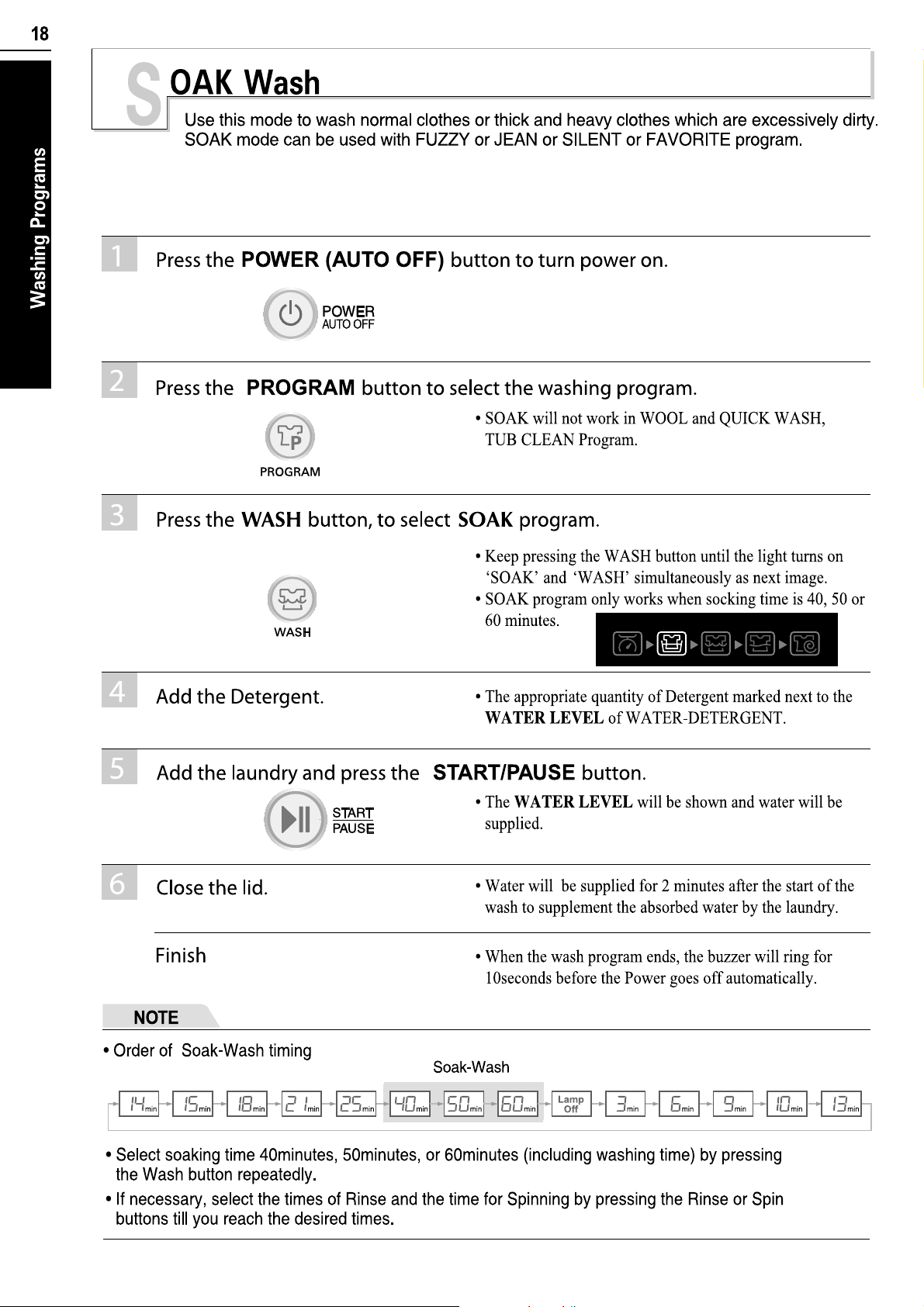 18

Washing Programs

SOAK Wash

Use this mode to wash normal clothes or thick and heavy clothes which are excessively dirty. SOAK mode can be used with FUZZY or JEAN or SILENT or FAVORITE program.

1 Press the POWER (AUTO OFF) button to turn power on.

POWER
AUTO OFF

2 Press the PROGRAM button to select the washing program.

PROGRAM

• SOAK will not work in WOOL and QUICK WASH, TUB CLEAN Program.

3 Press the WASH button, to select SOAK program.

WASH

• Keep pressing the WASH button until the light turns on 'SOAK' and 'WASH' simultaneously as next image.
• SOAK program only works when socking time is 40, 50 or 60 minutes.

4 Add the Detergent.

• The appropriate quantity of Detergent marked next to the WATER LEVEL of WATER-DETERGENT.

5 Add the laundry and press the START/PAUSE button.

START
PAUSE

• The WATER LEVEL will be shown and water will be supplied.

6 Close the lid.

• Water will be supplied for 2 minutes after the start of the wash to supplement the absorbed water by the laundry.

Finish

• When the wash program ends, the buzzer will ring for 10seconds before the Power goes off automatically.

NOTE

• Order of Soak-Wash timing

Soak-Wash

14min → 15min → 18min → 21min → 25min → 40min → 50min → 60min → Lamp Off → 3min → 6min → 9min → 10min → 13min

• Select soaking time 40minutes, 50minutes, or 60minutes (including washing time) by pressing the Wash button repeatedly.
• If necessary, select the times of Rinse and the time for Spinning by pressing the Rinse or Spin buttons till you reach the desired times.